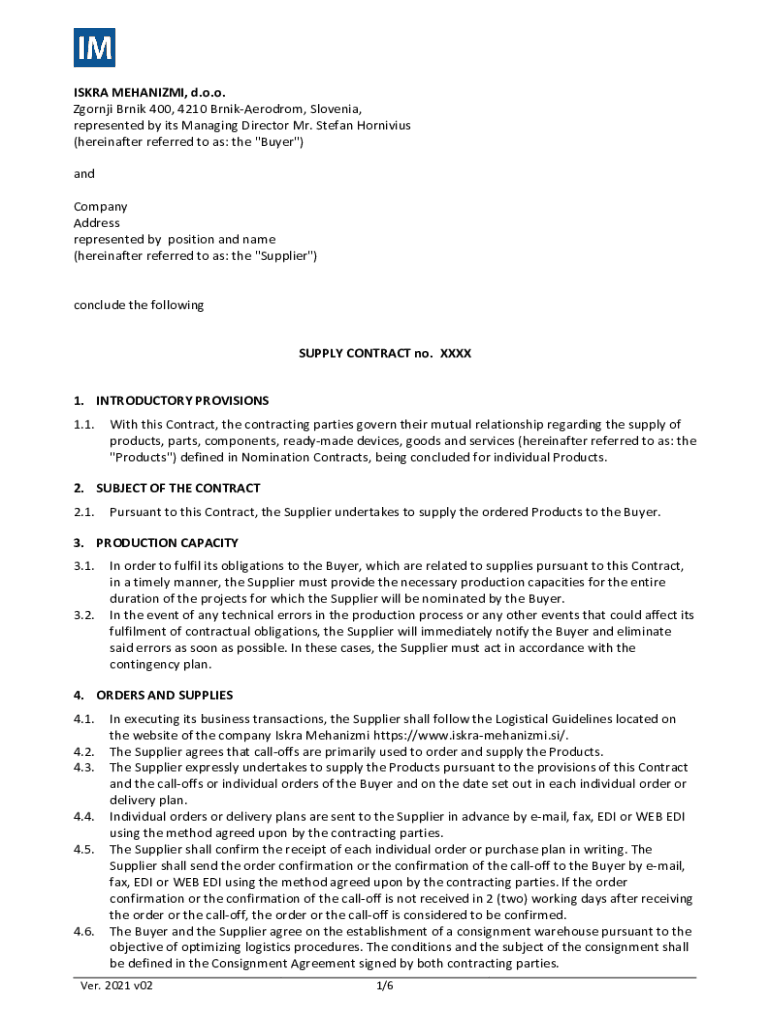 IM

ISKRA MEHANIZMI, d.o.o.
Zgornji Brnik 400, 4210 Brnik-Aerodrom, Slovenia,
represented by its Managing Director Mr. Stefan Hornivius
(hereinafter referred to as: the "Buyer")

and

Company
Address
represented by position and name
(hereinafter referred to as: the "Supplier")

conclude the following

SUPPLY CONTRACT no. XXXX

1. INTRODUCTORY PROVISIONS

1.1. With this Contract, the contracting parties govern their mutual relationship regarding the supply of products, parts, components, ready-made devices, goods and services (hereinafter referred to as: the "Products") defined in Nomination Contracts, being concluded for individual Products.

2. SUBJECT OF THE CONTRACT

2.1. Pursuant to this Contract, the Supplier undertakes to supply the ordered Products to the Buyer.

3. PRODUCTION CAPACITY

3.1. In order to fulfil its obligations to the Buyer, which are related to supplies pursuant to this Contract, in a timely manner, the Supplier must provide the necessary production capacities for the entire duration of the projects for which the Supplier will be nominated by the Buyer.
3.2. In the event of any technical errors in the production process or any other events that could affect its fulfilment of contractual obligations, the Supplier will immediately notify the Buyer and eliminate said errors as soon as possible. In these cases, the Supplier must act in accordance with the contingency plan.

4. ORDERS AND SUPPLIES

4.1. In executing its business transactions, the Supplier shall follow the Logistical Guidelines located on the website of the company Iskra Mehanizmi https://www.iskra-mehanizmi.si/.
4.2. The Supplier agrees that call-offs are primarily used to order and supply the Products.
4.3. The Supplier expressly undertakes to supply the Products pursuant to the provisions of this Contract and the call-offs or individual orders of the Buyer and on the date set out in each individual order or delivery plan.
4.4. Individual orders or delivery plans are sent to the Supplier in advance by e-mail, fax, EDI or WEB EDI using the method agreed upon by the contracting parties.
4.5. The Supplier shall confirm the receipt of each individual order or purchase plan in writing. The Supplier shall send the order confirmation or the confirmation of the call-off to the Buyer by e-mail, fax, EDI or WEB EDI using the method agreed upon by the contracting parties. If the order confirmation or the confirmation of the call-off is not received in 2 (two) working days after receiving the order or the call-off, the order or the call-off is considered to be confirmed.
4.6. The Buyer and the Supplier agree on the establishment of a consignment warehouse pursuant to the objective of optimizing logistics procedures. The conditions and the subject of the consignment shall be defined in the Consignment Agreement signed by both contracting parties.

Ver. 2021 v02 1/6